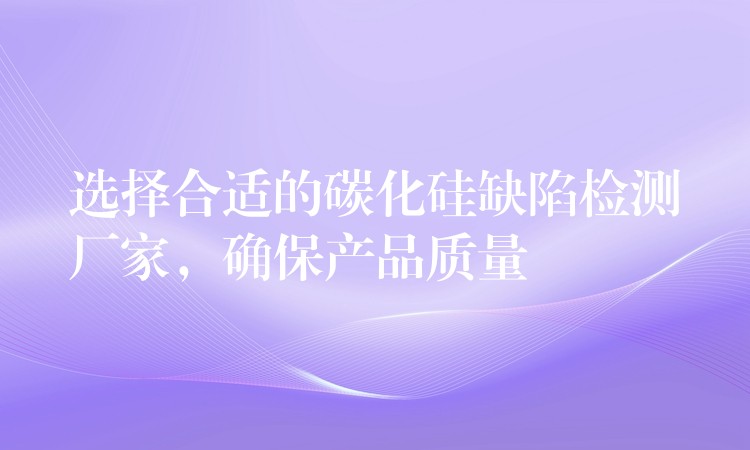 选择合适的碳化硅缺陷检测厂家，确保产品质量